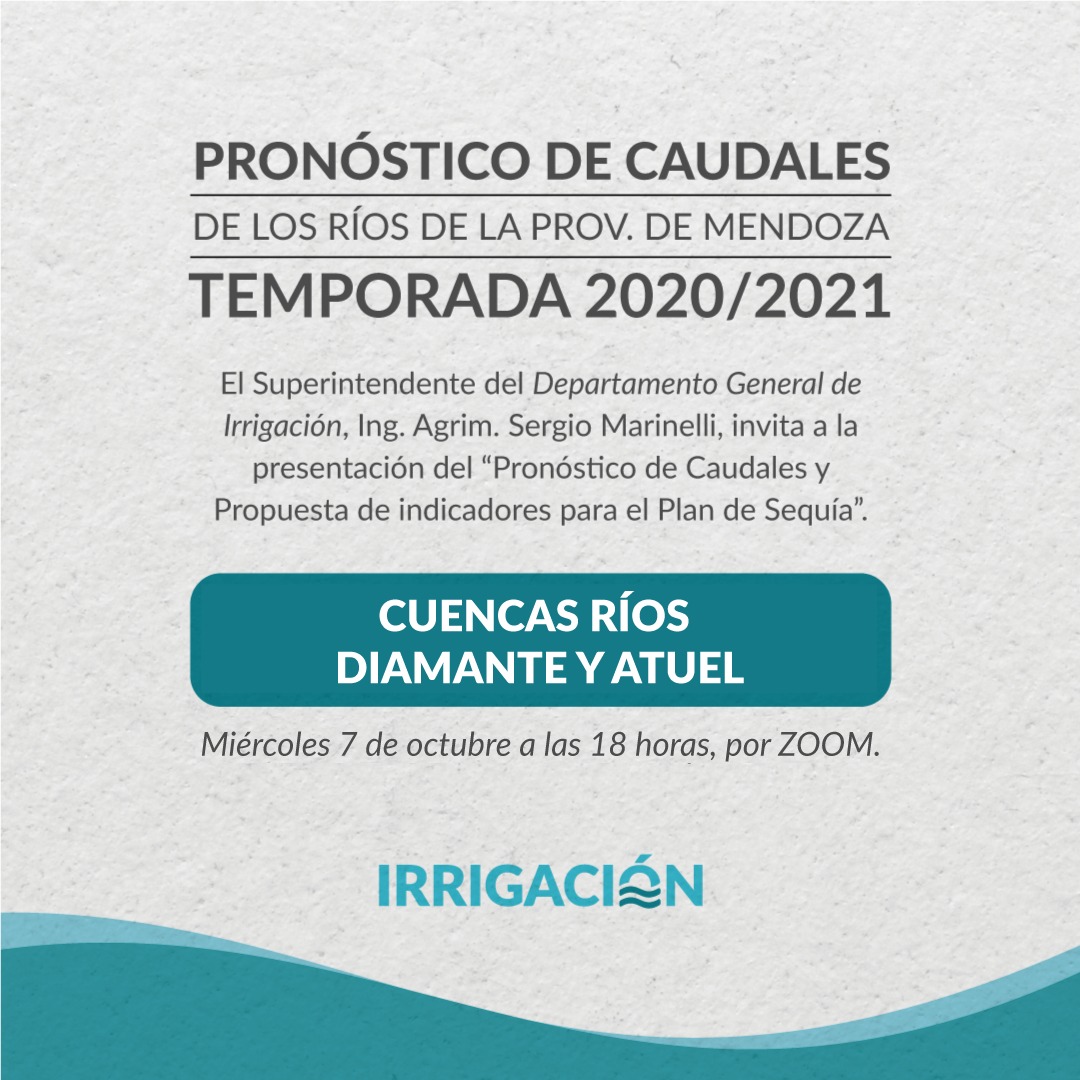 PRONÓSTICO DE CAUDALES

DE LOS RÍOS DE LA PROV. DE MENDOZA

TEMPORADA 2020/2021

El Superintendente del Departamento General de Irrigación, Ing. Agrim. Sergio Marinelli, invita a la presentación del "Pronóstico de Caudales y Propuesta de indicadores para el Plan de Sequía".

CUENCAS RÍOS
DIAMANTE Y ATUEL

Miércoles 7 de octubre a las 18 horas, por ZOOM.

IRRIGACIÓN